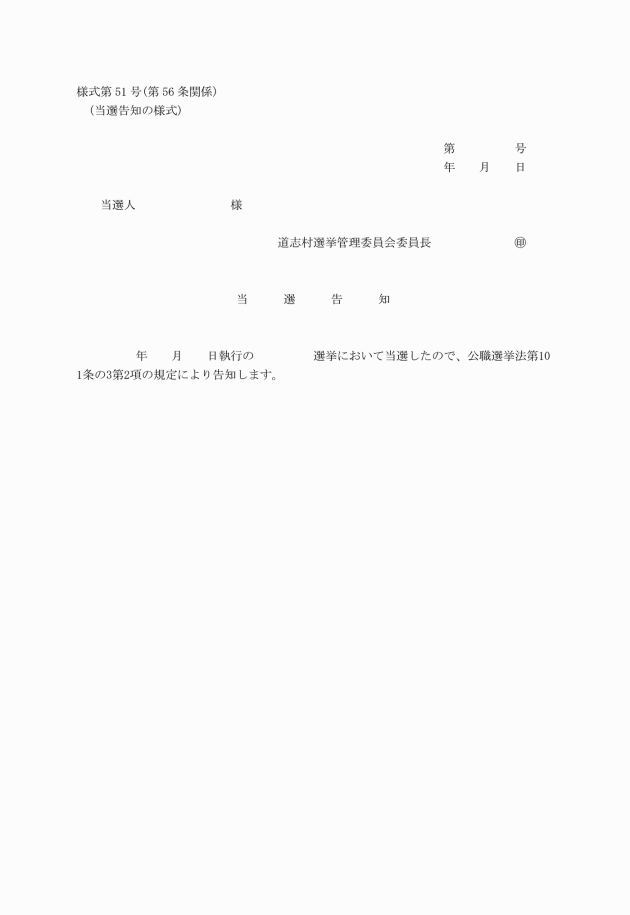 様式第51号(第56条関係)
(当選告知の様式)

第　号
年　月　日

当選人　様

道志村選挙管理委員会委員長　㊞

当　選　告　知

年　月　日執行の　選挙において当選したので、公職選挙法第101条の3第2項の規定により告知します。